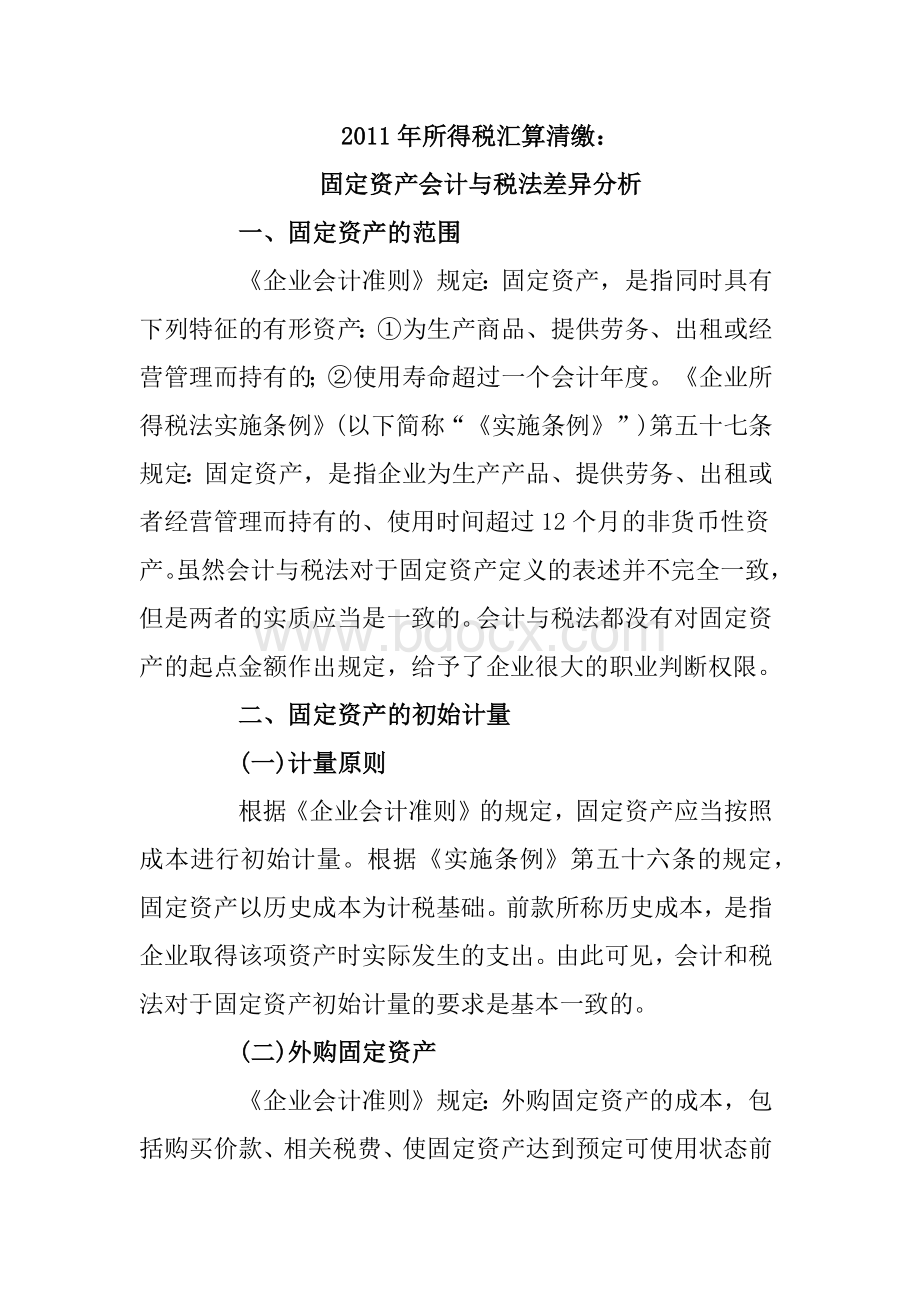 2011年所得税汇算清缴：

固定资产会计与税法差异分析

一、固定资产的范围

《企业会计准则》规定：固定资产，是指同时具有下列特征的有形资产：①为生产商品、提供劳务、出租或经营管理而持有的；②使用寿命超过一个会计年度。《企业所得税法实施条例》(以下简称“《实施条例》”)第五十七条规定：固定资产，是指企业为生产产品、提供劳务、出租或者经营管理而持有的、使用时间超过12个月的非货币性资产。虽然会计与税法对于固定资产定义的表述并不完全一致，但是两者的实质应当是一致的。会计与税法都没有对固定资产的起点金额作出规定，给予了企业很大的职业判断权限。

www.bdocx.com

二、固定资产的初始计量

(一)计量原则

根据《企业会计准则》的规定，固定资产应当按照成本进行初始计量。根据《实施条例》第五十六条的规定，固定资产以历史成本为计税基础。前款所称历史成本，是指企业取得该项资产时实际发生的支出。由此可见，会计和税法对于固定资产初始计量的要求是基本一致的。

(二)外购固定资产

《企业会计准则》规定：外购固定资产的成本，包括购买价款、相关税费、使固定资产达到预定可使用状态前